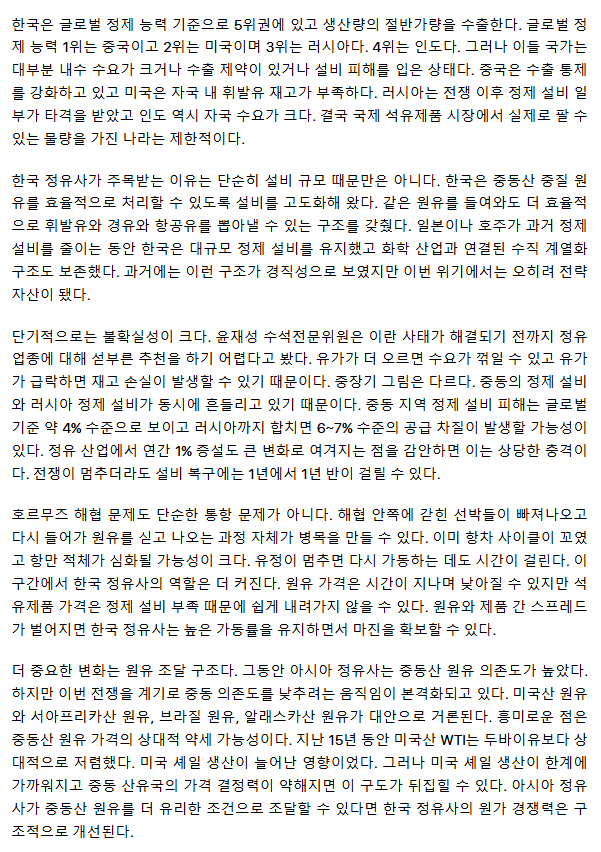 한국은 글로벌 정제 능력 기준으로 5위권에 있고 생산량의 절반가량을 수출한다. 글로벌 정제 능력 1위는 중국이고 2위는 미국이며 3위는 러시아다. 4위는 인도다. 그러나 이들 국가는 대부분 내수 수요가 크거나 수출 제약이 있거나 설비 피해를 입은 상태다. 중국은 수출 통제를 강화하고 있고 미국은 자국 내 휘발유 재고가 부족하다. 러시아는 전쟁 이후 정제 설비 일부가 타격을 받았고 인도 역시 자국 수요가 크다. 결국 국제 석유제품 시장에서 실제로 팔 수 있는 물량을 가진 나라는 제한적이다.

한국 정유사가 주목받는 이유는 단순히 설비 규모 때문만은 아니다. 한국은 중동산 중질 원유를 효율적으로 처리할 수 있도록 설비를 고도화해 왔다. 같은 원유를 들여와도 더 효율적으로 휘발유와 경유와 항공유를 뽑아낼 수 있는 구조를 갖췄다. 일본이나 호주가 과거 정제 설비를 줄이는 동안 한국은 대규모 정제 설비를 유지했고 화학 산업과 연결된 수직 계열화 구조도 보존했다. 과거에는 이런 구조가 경직성으로 보였지만 이번 위기에서는 오히려 전략 자산이 됐다.

단기적으로는 불확실성이 크다. 윤재성 수석전문위원은 이란 사태가 해결되기 전까지 정유 업종에 대해 섣부른 추천을 하기 어렵다고 봤다. 유가가 더 오르면 수요가 꺾일 수 있고 유가가 급락하면 재고 손실이 발생할 수 있기 때문이다. 중장기 그림은 다르다. 중동의 정제 설비와 러시아 정제 설비가 동시에 흔들리고 있기 때문이다. 중동 지역 정제 설비 피해는 글로벌 기준 약 4% 수준으로 보이고 러시아까지 합치면 6~7% 수준의 공급 차질이 발생할 가능성이 있다. 정유 산업에서 연간 1% 증설도 큰 변화로 여겨지는 점을 감안하면 이는 상당한 충격이다. 전쟁이 멈추더라도 설비 복구에는 1년에서 1년 반이 걸릴 수 있다.

호르무즈 해협 문제도 단순한 통항 문제가 아니다. 해협 안쪽에 갇힌 선박들이 빠져나오고 다시 들어가 원유를 싣고 나오는 과정 자체가 병목을 만들 수 있다. 이미 항차 사이클이 꼬였고 항만 적체가 심화될 가능성이 크다. 유정이 멈추면 다시 가동하는 데도 시간이 걸린다. 이 구간에서 한국 정유사의 역할은 더 커진다. 원유 가격은 시간이 지나며 낮아질 수 있지만 석유제품 가격은 정제 설비 부족 때문에 쉽게 내려가지 않을 수 있다. 원유와 제품 간 스프레드가 벌어지면 한국 정유사는 높은 가동률을 유지하면서 마진을 확보할 수 있다.

더 중요한 변화는 원유 조달 구조다. 그동안 아시아 정유사는 중동산 원유 의존도가 높았다. 하지만 이번 전쟁을 계기로 중동 의존도를 낮추려는 움직임이 본격화되고 있다. 미국산 원유와 서아프리카산 원유, 브라질 원유, 알래스카산 원유가 대안으로 거론된다. 흥미로운 점은 중동산 원유 가격의 상대적 약세 가능성이다. 지난 15년 동안 미국산 WTI는 두바이유보다 상대적으로 저렴했다. 미국 셰일 생산이 늘어난 영향이었다. 그러나 미국 셰일 생산이 한계에 가까워지고 중동 산유국의 가격 결정력이 약해지면 이 구도가 뒤집힐 수 있다. 아시아 정유사가 중동산 원유를 더 유리한 조건으로 조달할 수 있다면 한국 정유사의 원가 경쟁력은 구조적으로 개선된다.